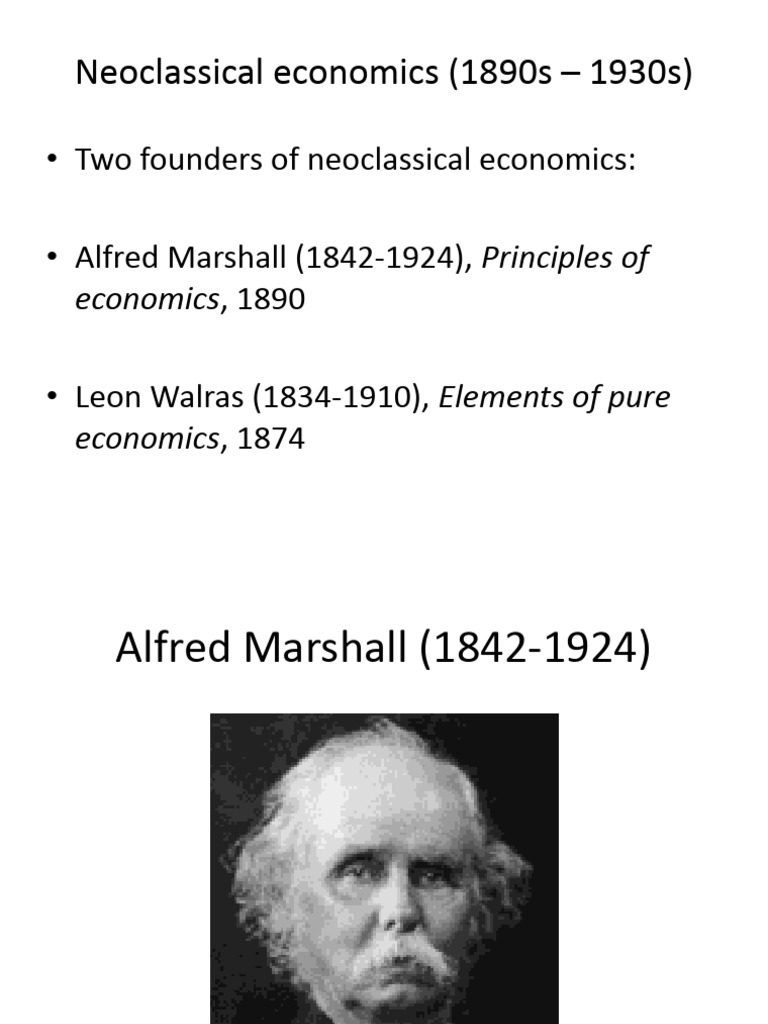 Neoclassical economics (1890s – 1930s)

• Two founders of neoclassical economics:

• Alfred Marshall (1842-1924), Principles of economics, 1890

• Leon Walras (1834-1910), Elements of pure economics, 1874

Alfred Marshall (1842-1924)